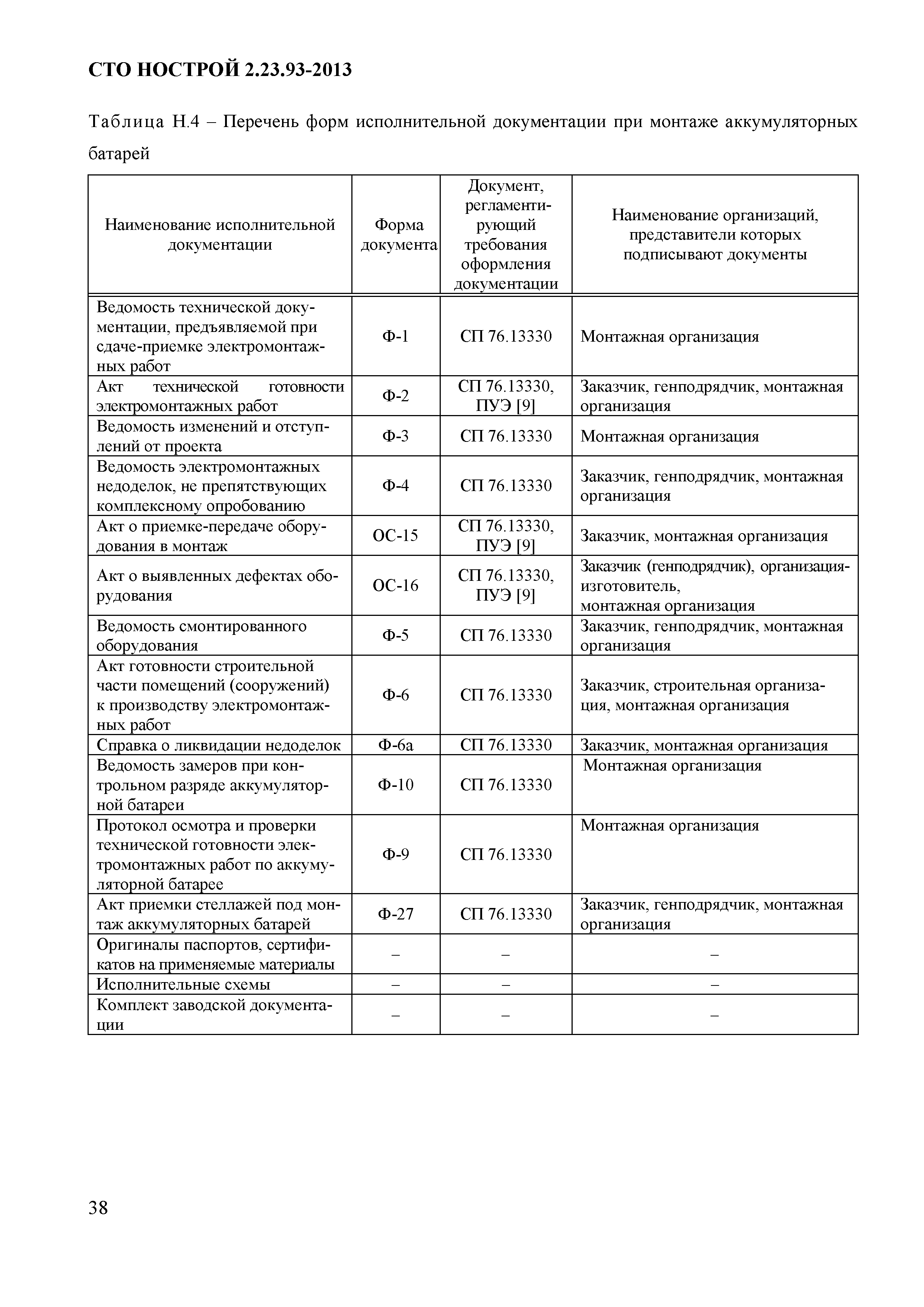 СТО НОСТРОЙ 2.23.93-2013

Таблица Н.4 – Перечень форм исполнительной документации при монтаже аккумуляторных батарей

| Наименование исполнительной документации | Форма документа | Документ, регламентирующий требования оформления документации | Наименование организаций, представители которых подписывают документы |
|---|---|---|---|
| Ведомость технической документации, предъявляемой при сдаче-приемке электромонтажных работ | Ф-1 | СП 76.13330 | Монтажная организация |
| Акт технической готовности электромонтажных работ | Ф-2 | СП 76.13330, ПУЭ [9] | Заказчик, генподрядчик, монтажная организация |
| Ведомость изменений и отступлений от проекта | Ф-3 | СП 76.13330 | Монтажная организация |
| Ведомость электромонтажных недоделок, не препятствующих комплексному опробованию | Ф-4 | СП 76.13330 | Заказчик, генподрядчик, монтажная организация |
| Акт о приемке-передаче оборудования в монтаж | ОС-15 | СП 76.13330, ПУЭ [9] | Заказчик, монтажная организация |
| Акт о выявленных дефектах оборудования | ОС-16 | СП 76.13330, ПУЭ [9] | Заказчик (генподрядчик), организация-изготовитель, монтажная организация |
| Ведомость смонтированного оборудования | Ф-5 | СП 76.13330 | Заказчик, генподрядчик, монтажная организация |
| Акт готовности строительной части помещений (сооружений) к производству электромонтажных работ | Ф-6 | СП 76.13330 | Заказчик, строительная организация, монтажная организация |
| Справка о ликвидации недоделок | Ф-6а | СП 76.13330 | Заказчик, монтажная организация |
| Ведомость замеров при контрольном разряде аккумуляторной батареи | Ф-10 | СП 76.13330 | Монтажная организация |
| Протокол осмотра и проверки технической готовности электромонтажных работ по аккумуляторной батарее | Ф-9 | СП 76.13330 | Монтажная организация |
| Акт приемки стеллажей под монтаж аккумуляторных батарей | Ф-27 | СП 76.13330 | Заказчик, генподрядчик, монтажная организация |
| Оригиналы паспортов, сертификатов на применяемые материалы | – | – | – |
| Исполнительные схемы | – | – | – |
| Комплект заводской документации | – | – | – |

38